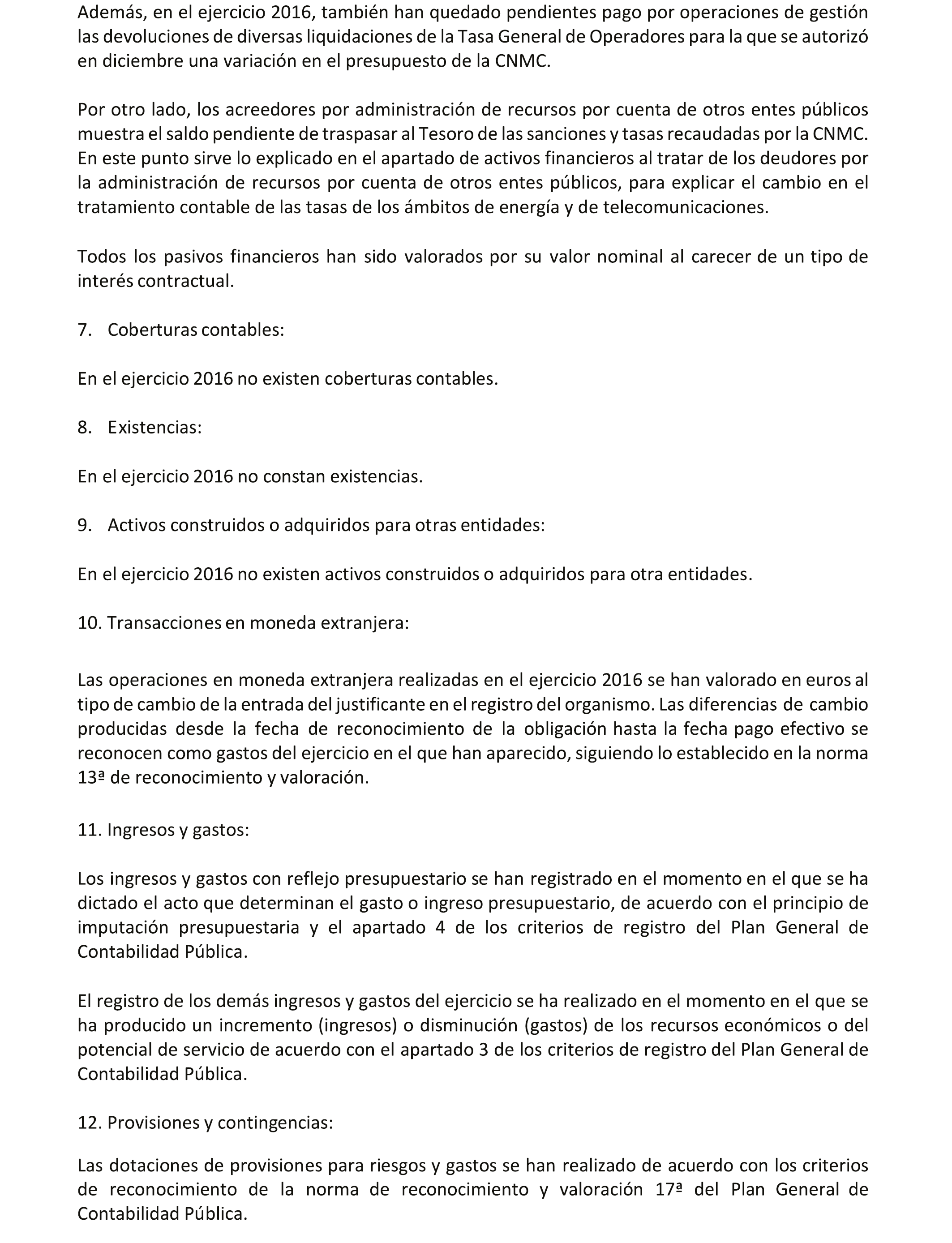 Además, en el ejercicio 2016, también han quedado pendientes pago por operaciones de gestión las devoluciones de diversas liquidaciones de la Tasa General de Operadores para la que se autorizó en diciembre una variación en el presupuesto de la CNMC.

Por otro lado, los acreedores por administración de recursos por cuenta de otros entes públicos muestra el saldo pendiente de traspasar al Tesoro de las sanciones y tasas recaudadas por la CNMC. En este punto sirve lo explicado en el apartado de activos financieros al tratar de los deudores por la administración de recursos por cuenta de otros entes públicos, para explicar el cambio en el tratamiento contable de las tasas de los ámbitos de energía y de telecomunicaciones.

Todos los pasivos financieros han sido valorados por su valor nominal al carecer de un tipo de interés contractual.

7. Coberturas contables:

En el ejercicio 2016 no existen coberturas contables.

8. Existencias:

En el ejercicio 2016 no constan existencias.

9. Activos construidos o adquiridos para otras entidades:

En el ejercicio 2016 no existen activos construidos o adquiridos para otra entidades.

10. Transacciones en moneda extranjera:

Las operaciones en moneda extranjera realizadas en el ejercicio 2016 se han valorado en euros al tipo de cambio de la entrada del justificante en el registro del organismo. Las diferencias de cambio producidas desde la fecha de reconocimiento de la obligación hasta la fecha pago efectivo se reconocen como gastos del ejercicio en el que han aparecido, siguiendo lo establecido en la norma 13ª de reconocimiento y valoración.

11. Ingresos y gastos:

Los ingresos y gastos con reflejo presupuestario se han registrado en el momento en el que se ha dictado el acto que determinan el gasto o ingreso presupuestario, de acuerdo con el principio de imputación presupuestaria y el apartado 4 de los criterios de registro del Plan General de Contabilidad Pública.

El registro de los demás ingresos y gastos del ejercicio se ha realizado en el momento en el que se ha producido un incremento (ingresos) o disminución (gastos) de los recursos económicos o del potencial de servicio de acuerdo con el apartado 3 de los criterios de registro del Plan General de Contabilidad Pública.

12. Provisiones y contingencias:

Las dotaciones de provisiones para riesgos y gastos se han realizado de acuerdo con los criterios de reconocimiento de la norma de reconocimiento y valoración 17ª del Plan General de Contabilidad Pública.